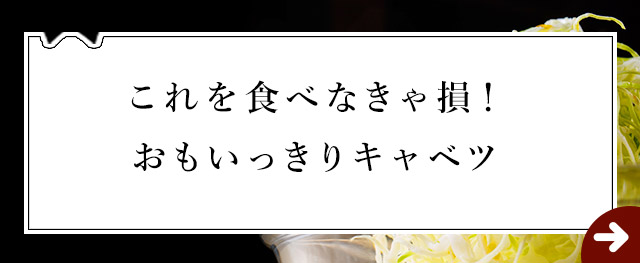 これを食べなきゃ損！
おもいっきりキャベツ